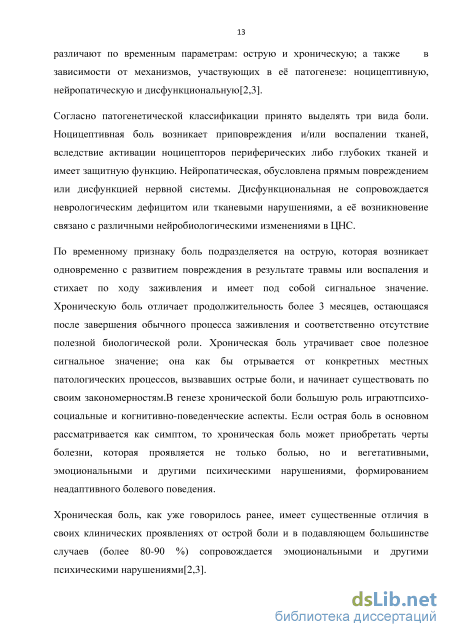 13

различают по временным параметрам: острую и хроническую; а также в зависимости от механизмов, участвующих в её патогенезе: ноцицептивную, нейропатическую и дисфункциональную[2,3].

Согласно патогенетической классификации принято выделять три вида боли. Ноцицептивная боль возникает приповреждения и/или воспалении тканей, вследствие активации ноцицепторов периферических либо глубоких тканей и имеет защитную функцию. Нейропатическая, обусловлена прямым повреждением или дисфункцией нервной системы. Дисфункциональная не сопровождается неврологическим дефицитом или тканевыми нарушениями, а её возникновение связано с различными нейробиологическими изменениями в ЦНС.

По временному признаку боль подразделяется на острую, которая возникает одновременно с развитием повреждения в результате травмы или воспаления и стихает по ходу заживления и имеет под собой сигнальное значение. Хроническую боль отличает продолжительность более 3 месяцев, остающаяся после завершения обычного процесса заживления и соответственно отсутствие полезной биологической роли. Хроническая боль утрачивает свое полезное сигнальное значение; она как бы отрывается от конкретных местных патологических процессов, вызвавших острые боли, и начинает существовать по своим закономерностям.В генезе хронической боли большую роль играютпсихо-социальные и когнитивно-поведенческие аспекты. Если острая боль в основном рассматривается как симптом, то хроническая боль может приобретать черты болезни, которая проявляется не только болью, но и вегетативными, эмоциональными и другими психическими нарушениями, формированием неадаптивного болевого поведения.

Хроническая боль, как уже говорилось ранее, имеет существенные отличия в своих клинических проявлениях от острой боли и в подавляющем большинстве случаев (более 80-90 %) сопровождается эмоциональными и другими психическими нарушениями[2,3].

dsLib.net
библиотека диссертаций